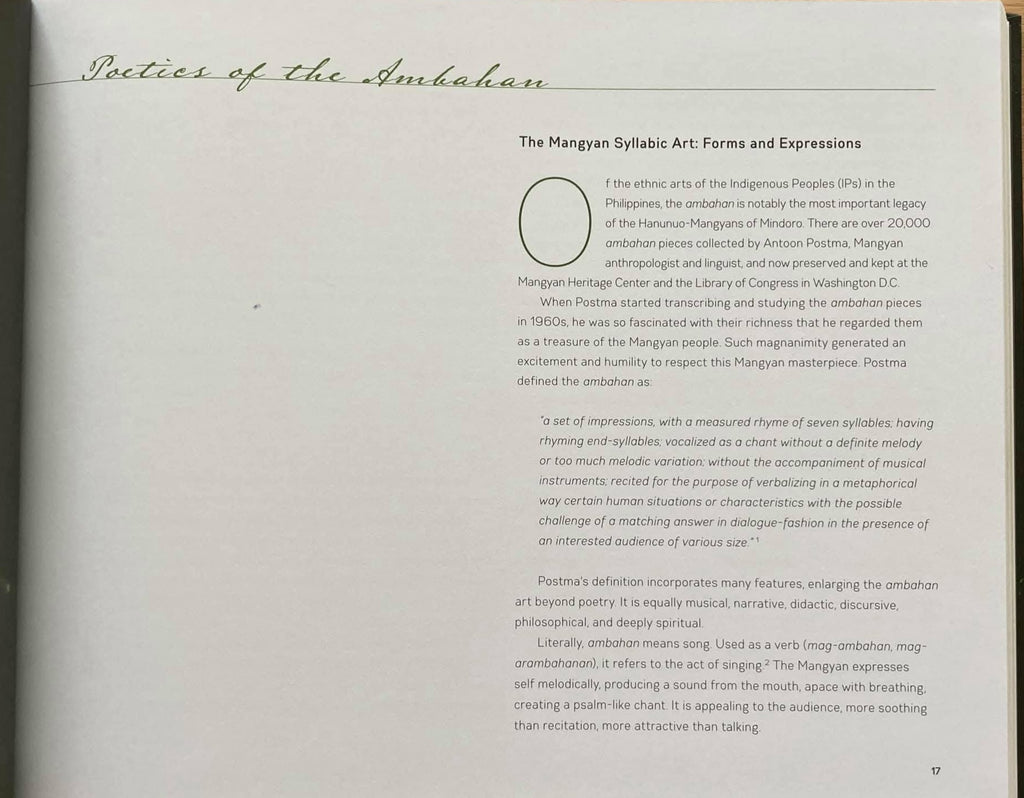 Poetics of the Ambahan

The Mangyan Syllabic Art: Forms and Expressions

Of the ethnic arts of the Indigenous Peoples (IPs) in the Philippines, the ambahan is notably the most important legacy of the Hanunuo-Mangyans of Mindoro. There are over 20,000 ambahan pieces collected by Antoon Postma, Mangyan anthropologist and linguist, and now preserved and kept at the Mangyan Heritage Center and the Library of Congress in Washington D.C.

When Postma started transcribing and studying the ambahan pieces in 1960s, he was so fascinated with their richness that he regarded them as a treasure of the Mangyan people. Such magnanimity generated an excitement and humility to respect this Mangyan masterpiece. Postma defined the ambahan as:

"a set of impressions, with a measured rhyme of seven syllables; having rhyming end-syllables; vocalized as a chant without a definite melody or too much melodic variation; without the accompaniment of musical instruments; recited for the purpose of verbalizing in a metaphorical way certain human situations or characteristics with the possible challenge of a matching answer in dialogue-fashion in the presence of an interested audience of various size."$^{1}$

Postma's definition incorporates many features, enlarging the ambahan art beyond poetry. It is equally musical, narrative, didactic, discursive, philosophical, and deeply spiritual.

Literally, ambahan means song. Used as a verb (mag-ambahan, mag-arambahanan), it refers to the act of singing.$^{2}$ The Mangyan expresses self melodically, producing a sound from the mouth, apace with breathing, creating a psalm-like chant. It is appealing to the audience, more soothing than recitation, more attractive than talking.

17